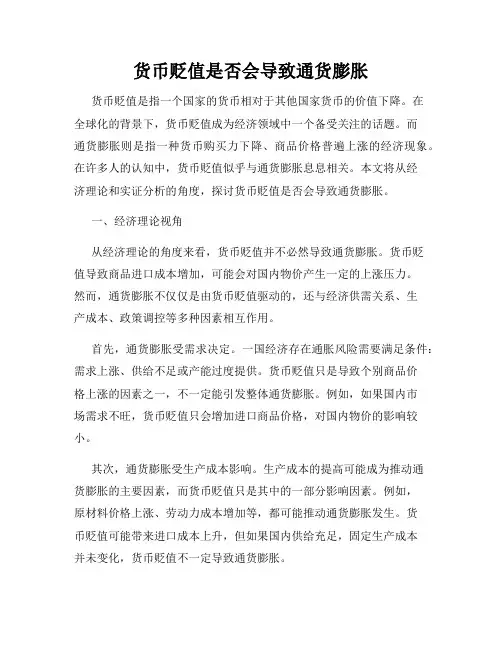 货币贬值是否会导致通货膨胀

货币贬值是指一个国家的货币相对于其他国家货币的价值下降。在全球化的背景下，货币贬值成为经济领域中一个备受关注的话题。而通货膨胀则是指一种货币购买力下降、商品价格普遍上涨的经济现象。在许多人的认知中，货币贬值似乎与通货膨胀息息相关。本文将从经济理论和实证分析的角度，探讨货币贬值是否会导致通货膨胀。

一、经济理论视角

从经济理论的角度来看，货币贬值并不必然导致通货膨胀。货币贬值导致商品进口成本增加，可能会对国内物价产生一定的上涨压力。然而，通货膨胀不仅仅是由货币贬值驱动的，还与经济供需关系、生产成本、政策调控等多种因素相互作用。

首先，通货膨胀受需求决定。一国经济存在通胀风险需要满足条件：需求上涨、供给不足或产能过度提供。货币贬值只是导致个别商品价格上涨的因素之一，不一定能引发整体通货膨胀。例如，如果国内市场需求不旺，货币贬值只会增加进口商品价格，对国内物价的影响较小。

其次，通货膨胀受生产成本影响。生产成本的提高可能成为推动通货膨胀的主要因素，而货币贬值只是其中的一部分影响因素。例如，原材料价格上涨、劳动力成本增加等，都可能推动通货膨胀发生。货币贬值可能带来进口成本上升，但如果国内供给充足，固定生产成本并未变化，货币贬值不一定导致通货膨胀。